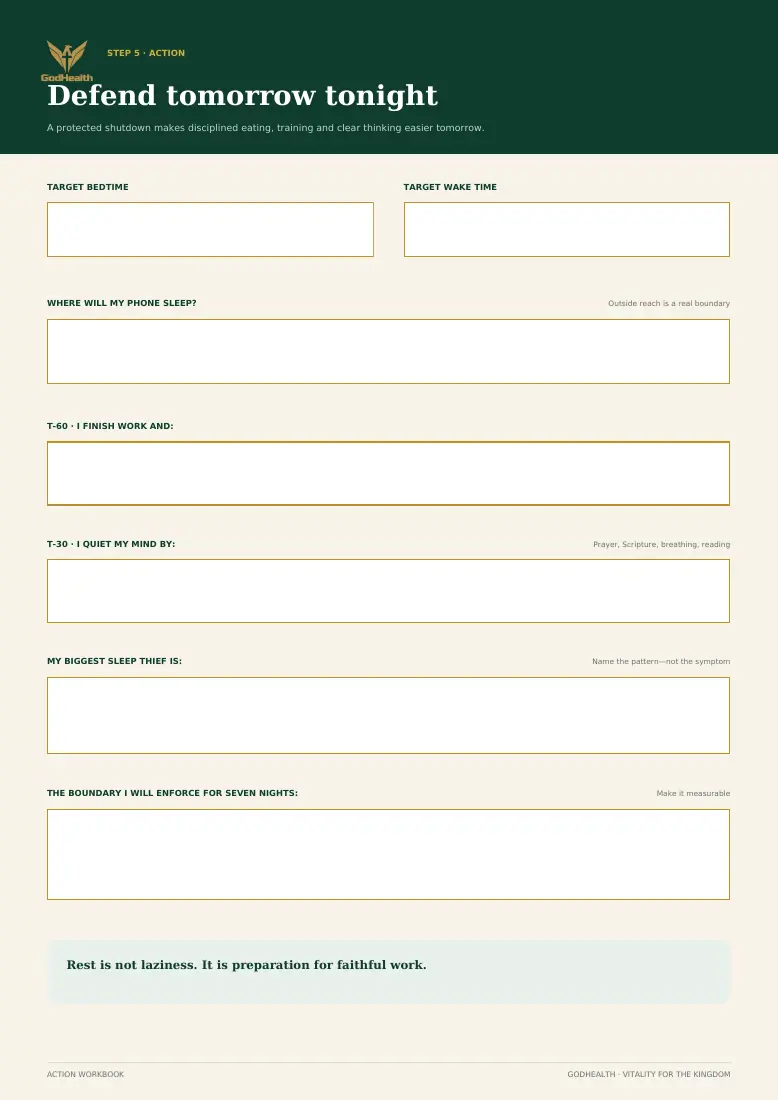 GodHealth

STEP 5 · ACTION

Defend tomorrow tonight

A protected shutdown makes disciplined eating, training and clear thinking easier tomorrow.

TARGET BEDTIME

TARGET WAKE TIME

WHERE WILL MY PHONE SLEEP?

Outside reach is a real boundary

T-60 · I FINISH WORK AND:

T-30 · I QUIET MY MIND BY:

Prayer, Scripture, breathing, reading

MY BIGGEST SLEEP THIEF IS:

Name the pattern—not the symptom

THE BOUNDARY I WILL ENFORCE FOR SEVEN NIGHTS:

Make it measurable

Rest is not laziness. It is preparation for faithful work.

ACTION WORKBOOK

GODHEALTH · VITALITY FOR THE KINGDOM